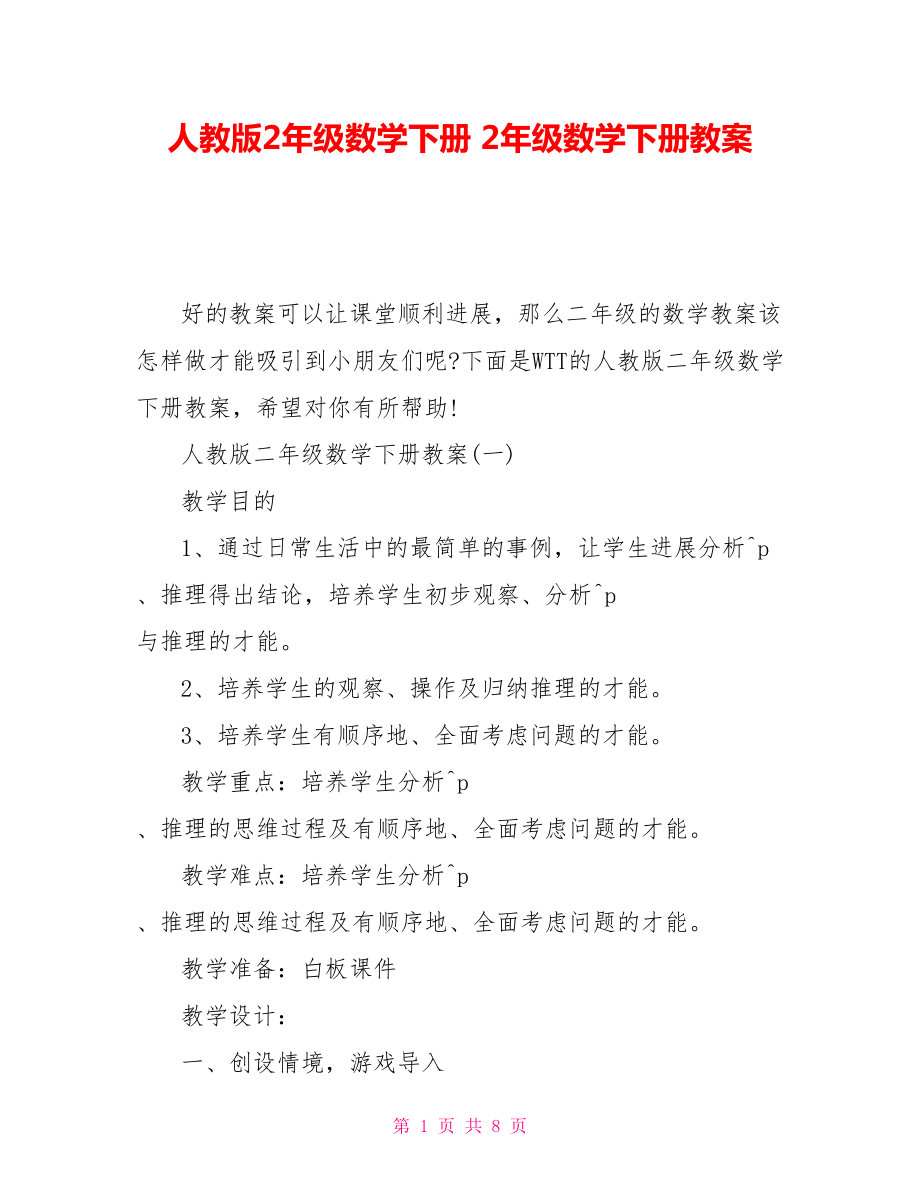 人教版2年级数学下册 2年级数学下册教案

好的教案可以让课堂顺利进展，那么二年级的数学教案该怎样做才能吸引到小朋友们呢?下面是WTT的人教版二年级数学下册教案，希望对你有所帮助!

人教版二年级数学下册教案(一)

教学目的

1、通过日常生活中的最简单的事例，让学生进展分析^p
、推理得出结论，培养学生初步观察、分析^p
与推理的才能。

2、培养学生的观察、操作及归纳推理的才能。

3、培养学生有顺序地、全面考虑问题的才能。

教学重点：培养学生分析^p
、推理的思维过程及有顺序地、全面考虑问题的才能。

教学难点：培养学生分析^p
、推理的思维过程及有顺序地、全面考虑问题的才能。

教学准备：白板课件

教学设计：

一、创设情境，游戏导入

第 1 页 共 8 页